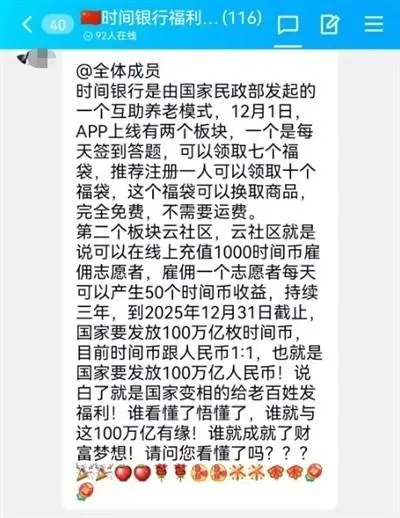 40 时间银行福利...(116)
92人在线

@全体成员
时间银行是由国家民政部发起的一个互助养老模式，12月1日，APP上线有两个板块，一个是每天签到答题，可以领取七个福袋，推荐注册一人可以领取十个福袋，这个福袋可以换取商品，完全免费，不需要运费。
第二个板块云社区，云社区就是说可以在线上充值1000时间币雇佣志愿者，雇佣一个志愿者每天可以产生50个时间币收益，持续三年，到2025年12月31日截止，国家要发放100万亿枚时间币，目前时间币跟人民币1:1，也就是国家要发放100万亿人民币！说白了就是国家变相的给老百姓发福利！谁看懂了悟懂了，谁就与这100万亿有缘！谁就成就了财富梦想！请问您看懂了吗？？？